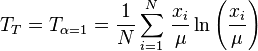 $T_T = T_{\alpha=1} = \frac{1}{N} \sum_{i=1}^{N} \frac{x_i}{\mu} \ln \left( \frac{x_i}{\mu} \right)$